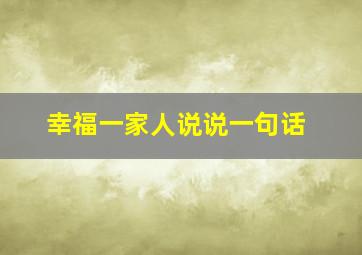 幸福一家人说说一句话